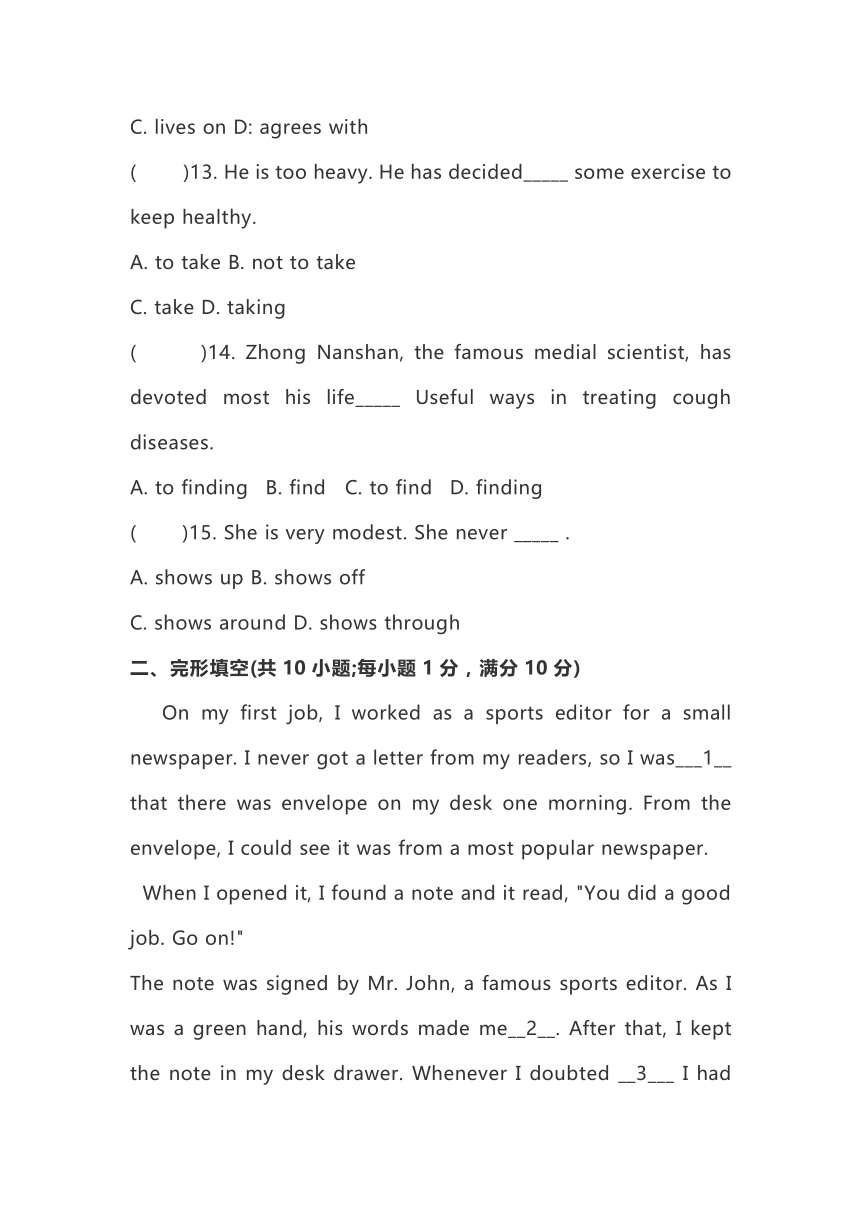 C. lives on D: agrees with

(　　)13. He is too heavy. He has decided_____ some exercise to keep healthy.

A. to take B. not to take

C. take D. taking

(　　)14. Zhong Nanshan, the famous medial scientist, has devoted most his life_____ Useful ways in treating cough diseases.

A. to finding B. find C. to find D. finding

(　　)15. She is very modest. She never _____ .

A. shows up B. shows off

C. shows around D. shows through

二、完形填空(共 10 小题;每小题 1 分，满分 10 分)

On my first job, I worked as a sports editor for a small newspaper. I never got a letter from my readers, so I was___1__ that there was envelope on my desk one morning. From the envelope, I could see it was from a most popular newspaper.

When I opened it, I found a note and it read, "You did a good job. Go on!"

The note was signed by Mr. John, a famous sports editor. As I was a green hand, his words made me__2__. After that, I kept the note in my desk drawer. Whenever I doubted __3___ I had